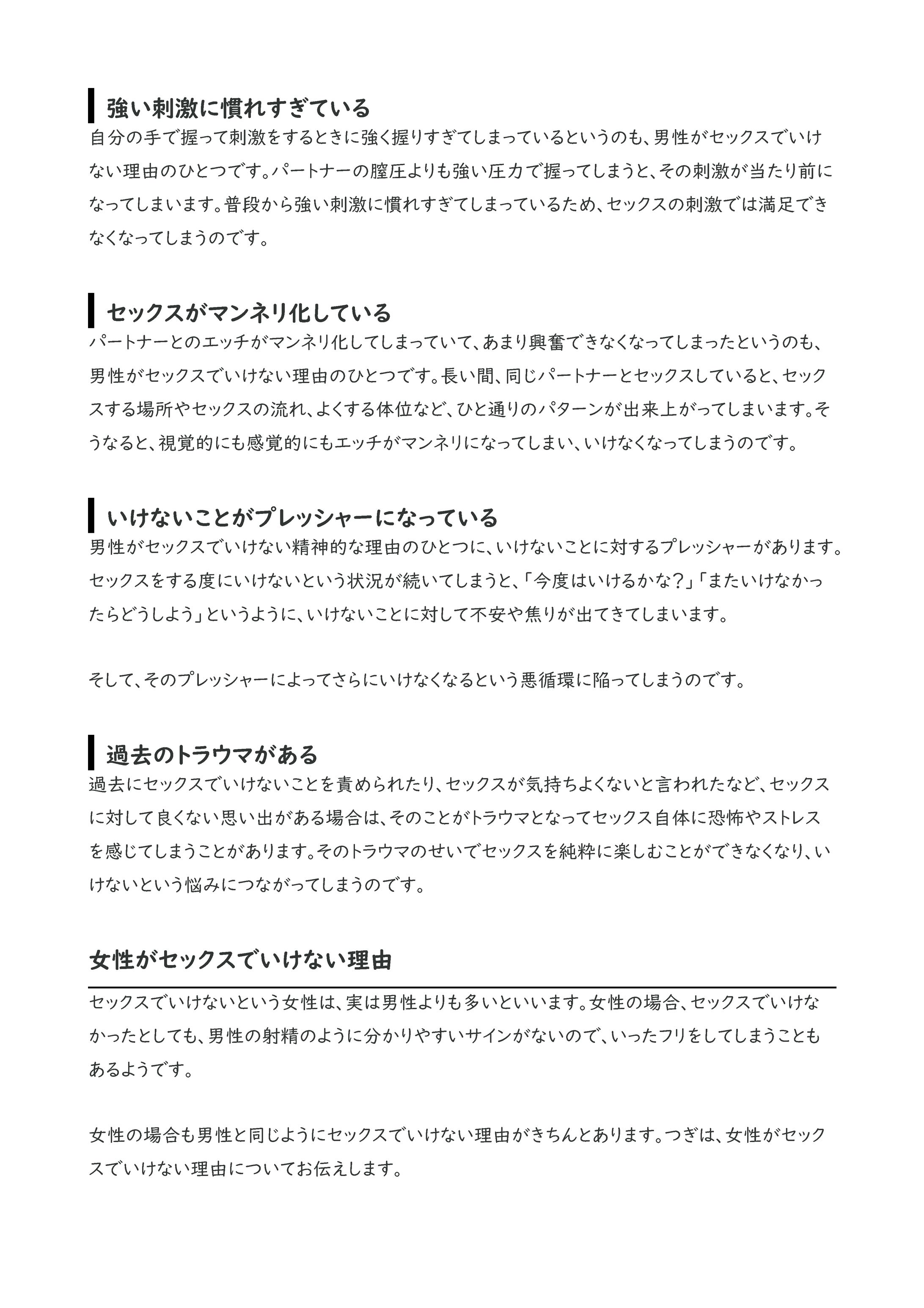 強い刺激に慣れすぎている

自分の手で握って刺激をするときに強く握りすぎてしまっているというのも、男性がセックスでいけない理由のひとつです。パートナーの膣圧よりも強い圧力で握ってしまうと、その刺激が当たり前になってしまいます。普段から強い刺激に慣れすぎてしまっているため、セックスの刺激では満足できなくなってしまうのです。

セックスがマンネリ化している

パートナーとのエッチがマンネリ化してしまっていて、あまり興奮できなくなってしまったというのも、男性がセックスでいけない理由のひとつです。長い間、同じパートナーとセックスしていると、セックスする場所やセックスの流れ、よくする体位など、ひと通りのパターンが出来上がってしまいます。そうなると、視覚的にも感覚的にもエッチがマンネリになってしまい、いけなくなってしまうのです。

いけないことがプレッシャーになっている

男性がセックスでいけない精神的な理由のひとつに、いけないことに対するプレッシャーがあります。セックスをする度にいけないという状況が続いてしまうと、「今度はいけるかな？」「またいけなかったらどうしよう」というように、いけないことに対して不安や焦りが出てきてしまいます。

そして、そのプレッシャーによってさらにいけなくなるという悪循環に陥ってしまうのです。

過去のトラウマがある

過去にセックスでいけないことを責められたり、セックスが気持ちよくないと言われたなど、セックスに対して良くない思い出がある場合は、そのことがトラウマとなってセックス自体に恐怖やストレスを感じてしまうことがあります。そのトラウマのせいでセックスを純粋に楽しむことができなくなり、いけないという悩みにつながってしまうのです。

女性がセックスでいけない理由

セックスでいけないという女性は、実は男性よりも多いといいます。女性の場合、セックスでいけなかったとしても、男性の射精のように分かりやすいサインがないので、いったフリをしてしまうこともあるようです。

女性の場合も男性と同じようにセックスでいけない理由がきちんとあります。つぎは、女性がセックスでいけない理由についてお伝えします。